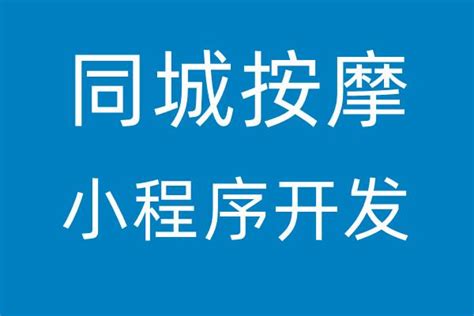 同城按摩
小程序开发